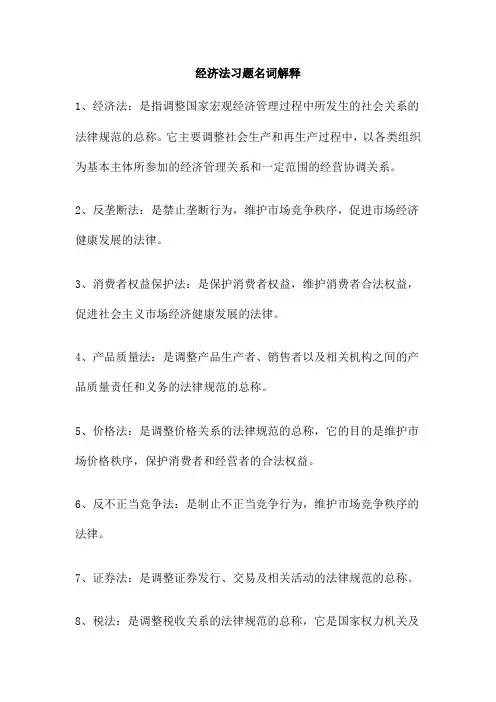 经济法习题名词解释

1、经济法：是指调整国家宏观经济管理过程中所发生的社会关系的法律规范的总称。它主要调整社会生产和再生产过程中，以各类组织为基本主体所参加的经济管理关系和一定范围的经营协调关系。

2、反垄断法：是禁止垄断行为，维护市场竞争秩序，促进市场经济健康发展的法律。

3、消费者权益保护法：是保护消费者权益，维护消费者合法权益，促进社会主义市场经济健康发展的法律。

4、产品质量法：是调整产品生产者、销售者以及相关机构之间的产品质量责任和义务的法律规范的总称。

5、价格法：是调整价格关系的法律规范的总称，它的目的是维护市场价格秩序，保护消费者和经营者的合法权益。

6、反不正当竞争法：是制止不正当竞争行为，维护市场竞争秩序的法律。

7、证券法：是调整证券发行、交易及相关活动的法律规范的总称。

8、税法：是调整税收关系的法律规范的总称，它是国家权力机关及